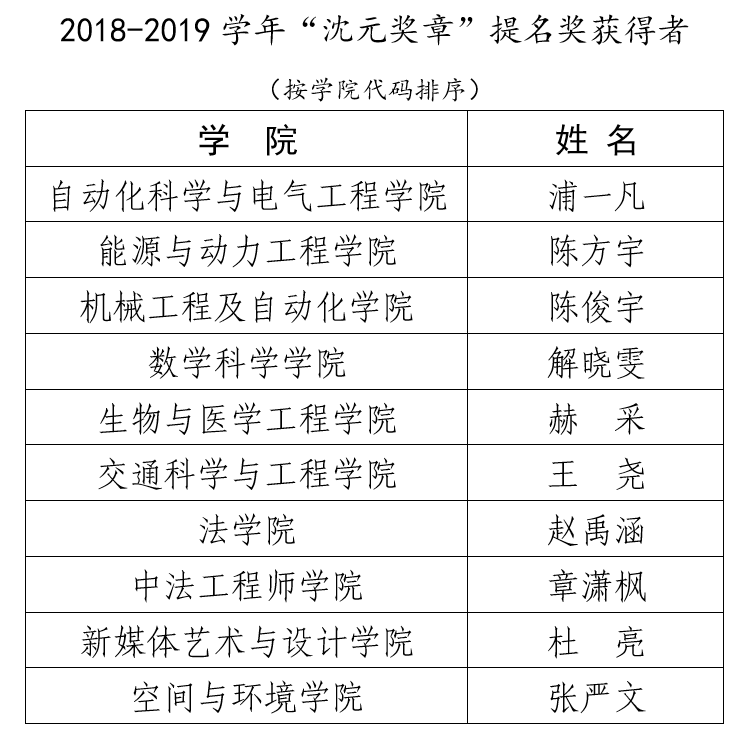 2018-2019 学年“沈元奖章”提名奖获得者

（按学院代码排序）

| 学　院 | 姓　名 |
|---|---|
| 自动化科学与电气工程学院 | 浦一凡 |
| 能源与动力工程学院 | 陈方宇 |
| 机械工程及自动化学院 | 陈俊宇 |
| 数学科学学院 | 解晓雯 |
| 生物与医学工程学院 | 赫　采 |
| 交通科学与工程学院 | 王　尧 |
| 法学院 | 赵禹涵 |
| 中法工程师学院 | 章潇枫 |
| 新媒体艺术与设计学院 | 杜　亮 |
| 空间与环境学院 | 张严文 |